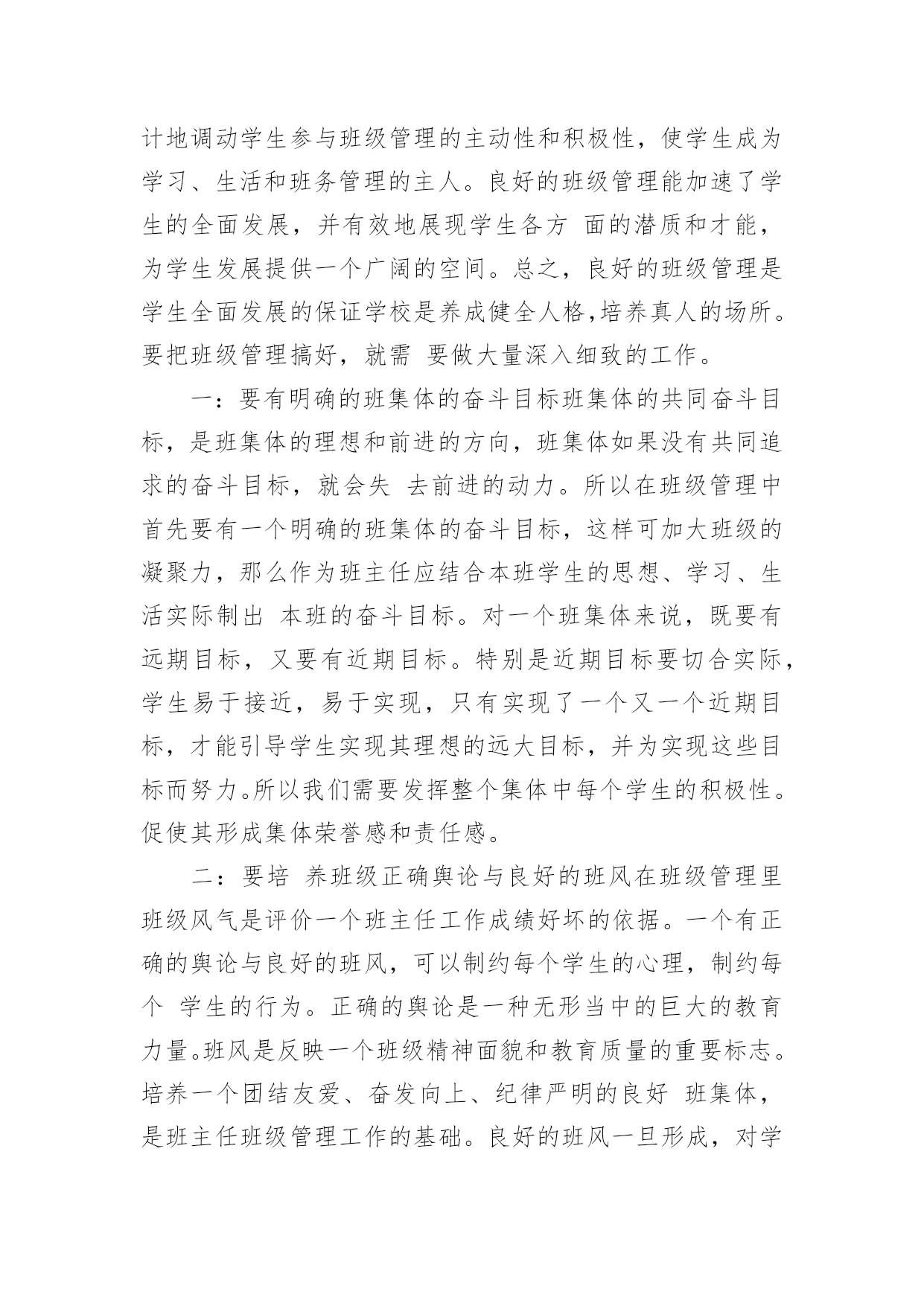 计地调动学生参与班级管理的主动性和积极性，使学生成为学习、生活和班务管理的主人。良好的班级管理能加速了学生的全面发展，并有效地展现学生各方 面的潜质和才能，为学生发展提供一个广阔的空间。总之，良好的班级管理是学生全面发展的保证学校是养成健全人格,培养真人的场所。要把班级管理搞好，就需 要做大量深入细致的工作。

一：要有明确的班集体的奋斗目标班集体的共同奋斗目标，是班集体的理想和前进的方向，班集体如果没有共同追求的奋斗目标，就会失 去前进的动力。所以在班级管理中首先要有一个明确的班集体的奋斗目标，这样可加大班级的凝聚力，那么作为班主任应结合本班学生的思想、学习、生活实际制出 本班的奋斗目标。对一个班集体来说，既要有远期目标，又要有近期目标。特别是近期目标要切合实际，学生易于接近，易于实现，只有实现了一个又一个近期目标，才能引导学生实现其理想的远大目标，并为实现这些目标而努力。所以我们需要发挥整个集体中每个学生的积极性。促使其形成集体荣誉感和责任感。

二：要培 养班级正确舆论与良好的班风在班级管理里班级风气是评价一个班主任工作成绩好坏的依据。一个有正确的舆论与良好的班风，可以制约每个学生的心理，制约每个 学生的行为。正确的舆论是一种无形当中的巨大的教育力量。班风是反映一个班级精神面貌和教育质量的重要标志。培养一个团结友爱、奋发向上、纪律严明的良好 班集体，是班主任班级管理工作的基础。良好的班风一旦形成，对学